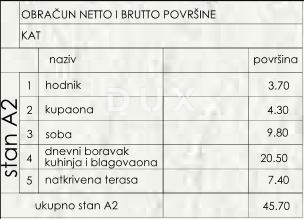 OBRAČUN NETTO I BRUTTO POVRŠINE

KAT

stan A2

| | naziv | | površina |
|---|---|---|---|
| 1 | hodnik | | 3.70 |
| 2 | kupaona | | 4.30 |
| 3 | soba | | 9.80 |
| 4 | dnevni boravak kuhinja i blagovaona | | 20.50 |
| 5 | natkrivena terasa | | 7.40 |
| | ukupno stan A2 | | 45.70 |

DUX
REAL ESTATE